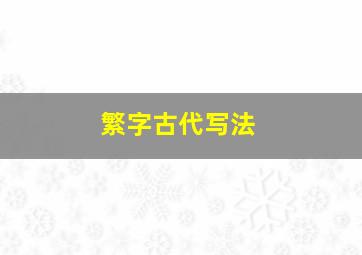 繁字古代写法